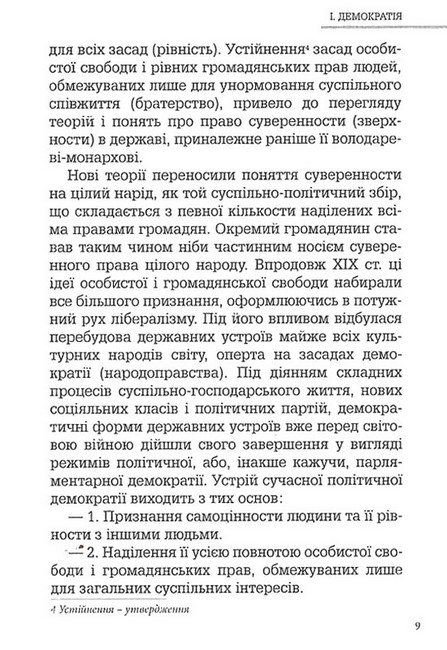 І. ДЕМОКРАТІЯ

для всіх засад (рівність). Устійнення⁴ засад особистої свободи і рівних громадянських прав людей, обмежуваних лише для унормовання суспільного співжиття (братерство), привело до перегляду теорій і понять про право суверенности (зверхности) в державі, приналежне раніше її володареві-монархові.

Нові теорії переносили поняття суверенности на цілий нарід, як той суспільно-політичний збір, що складається з певної кількости наділених всіма правами громадян. Окремий громадянин ставав таким чином ніби частинним носієм суверенного права цілого народу. Впродовж XIX ст. ці ідеї особистої і громадянської свободи набирали все більшого признання, оформлюючись в потужний рух лібералізму. Під його впливом відбулася перебудова державних устроїв майже всіх культурних народів світу, оперта на засадах демократії (народоправства). Під діянням складних процесів суспільно-господарського життя, нових соціяльних класів і політичних партій, демократичні форми державних устроїв вже перед світовою війною дійшли свого завершення у вигляді режимів політичної, або, інакше кажучи, парляментарної демократії. Устрій сучасної політичної демократії виходить з тих основ:

— 1. Признання самоцінности людини та її рівности з іншими людьми.

— 2. Наділення її усією повнотою особистої свободи і громадянських прав, обмежуваних лише для загальних суспільних інтересів.

⁴ Устійнення – утвердження

9